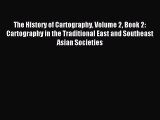 The History of Cartography, Volume 2, Book 2: Cartography in the Traditional East and Southeast Asian Societies